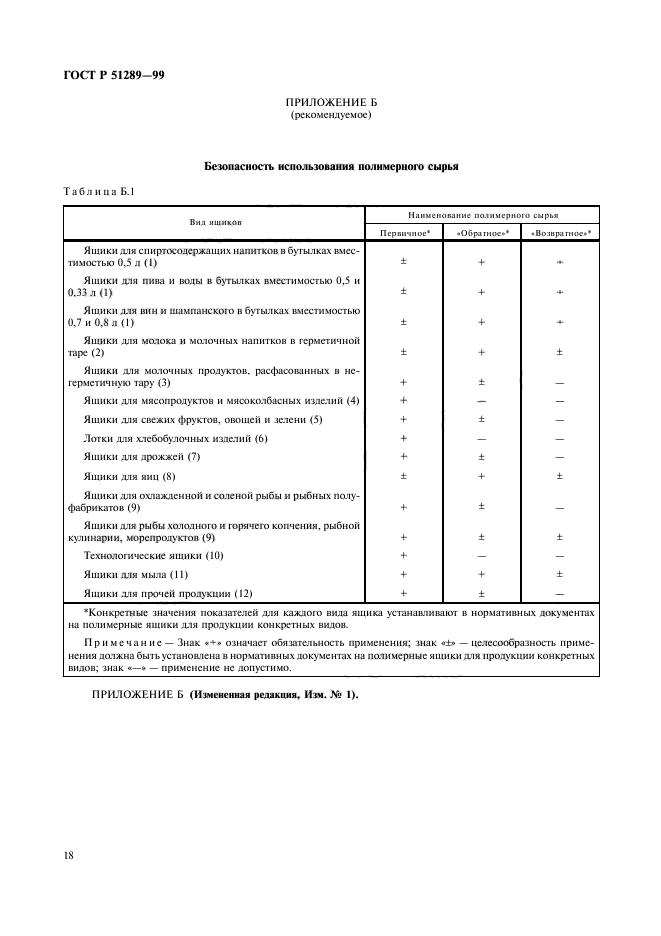 ГОСТ Р 51289—99

ПРИЛОЖЕНИЕ Б
(рекомендуемое)

Безопасность использования полимерного сырья

Таблица Б.1

| Вид ящиков | Наименование полимерного сырья | | |
|---|---|---|---|
| | Первичное* | «Обратное»* | «Возвратное»* |
| Ящики для спиртосодержащих напитков в бутылках вместимостью 0,5 л (1) | ± | + | + |
| Ящики для пива и воды в бутылках вместимостью 0,5 и 0,33 л (1) | ± | + | + |
| Ящики для вин и шампанского в бутылках вместимостью 0,7 и 0,8 л (1) | ± | + | + |
| Ящики для молока и молочных напитков в герметичной таре (2) | ± | + | ± |
| Ящики для молочных продуктов, расфасованных в негерметичную тару (3) | + | ± | — |
| Ящики для мясопродуктов и мясоколбасных изделий (4) | + | — | — |
| Ящики для свежих фруктов, овощей и зелени (5) | + | ± | — |
| Лотки для хлебобулочных изделий (6) | + | — | — |
| Ящики для дрожжей (7) | + | ± | — |
| Ящики для яиц (8) | ± | + | ± |
| Ящики для охлажденной и соленой рыбы и рыбных полуфабрикатов (9) | + | ± | — |
| Ящики для рыбы холодного и горячего копчения, рыбной кулинарии, морепродуктов (9) | + | ± | ± |
| Технологические ящики (10) | + | — | — |
| Ящики для мыла (11) | + | + | ± |
| Ящики для прочей продукции (12) | + | ± | — |

*Конкретные значения показателей для каждого вида ящика устанавливают в нормативных документах на полимерные ящики для продукции конкретных видов.

Примечание — Знак «+» означает обязательность применения; знак «±» — целесообразность применения должна быть установлена в нормативных документах на полимерные ящики для продукции конкретных видов; знак «—» — применение не допустимо.

ПРИЛОЖЕНИЕ Б (Измененная редакция, Изм. № 1).

18